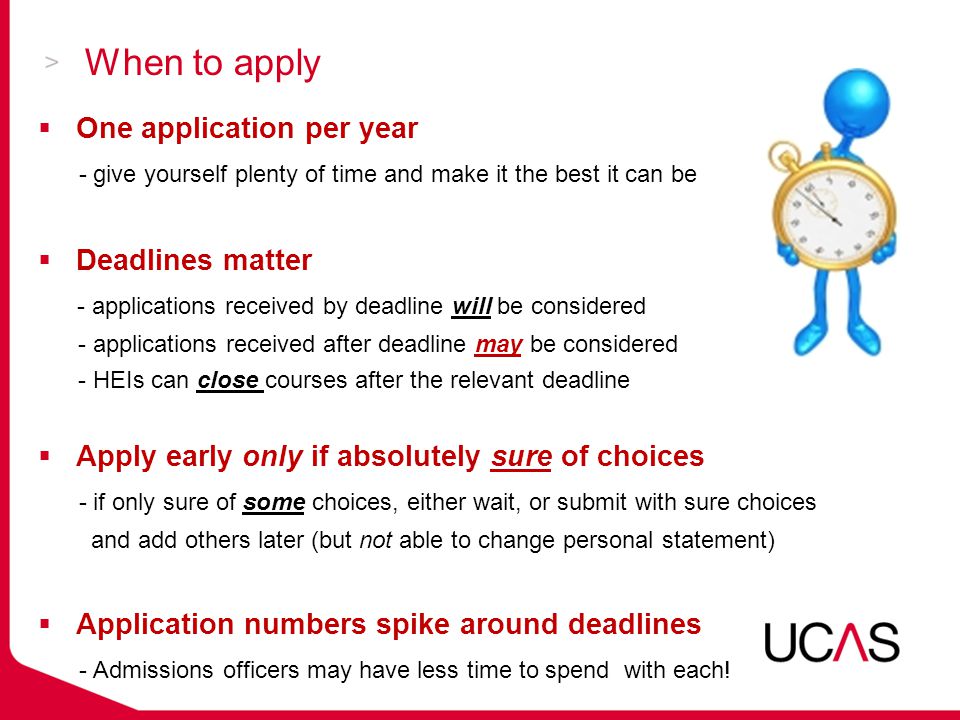 > When to apply

▪ One application per year

- give yourself plenty of time and make it the best it can be

▪ Deadlines matter

- applications received by deadline will be considered

- applications received after deadline may be considered

- HEIs can close courses after the relevant deadline

▪ Apply early only if absolutely sure of choices

- if only sure of some choices, either wait, or submit with sure choices and add others later (but not able to change personal statement)

▪ Application numbers spike around deadlines

- Admissions officers may have less time to spend with each!

UCAS